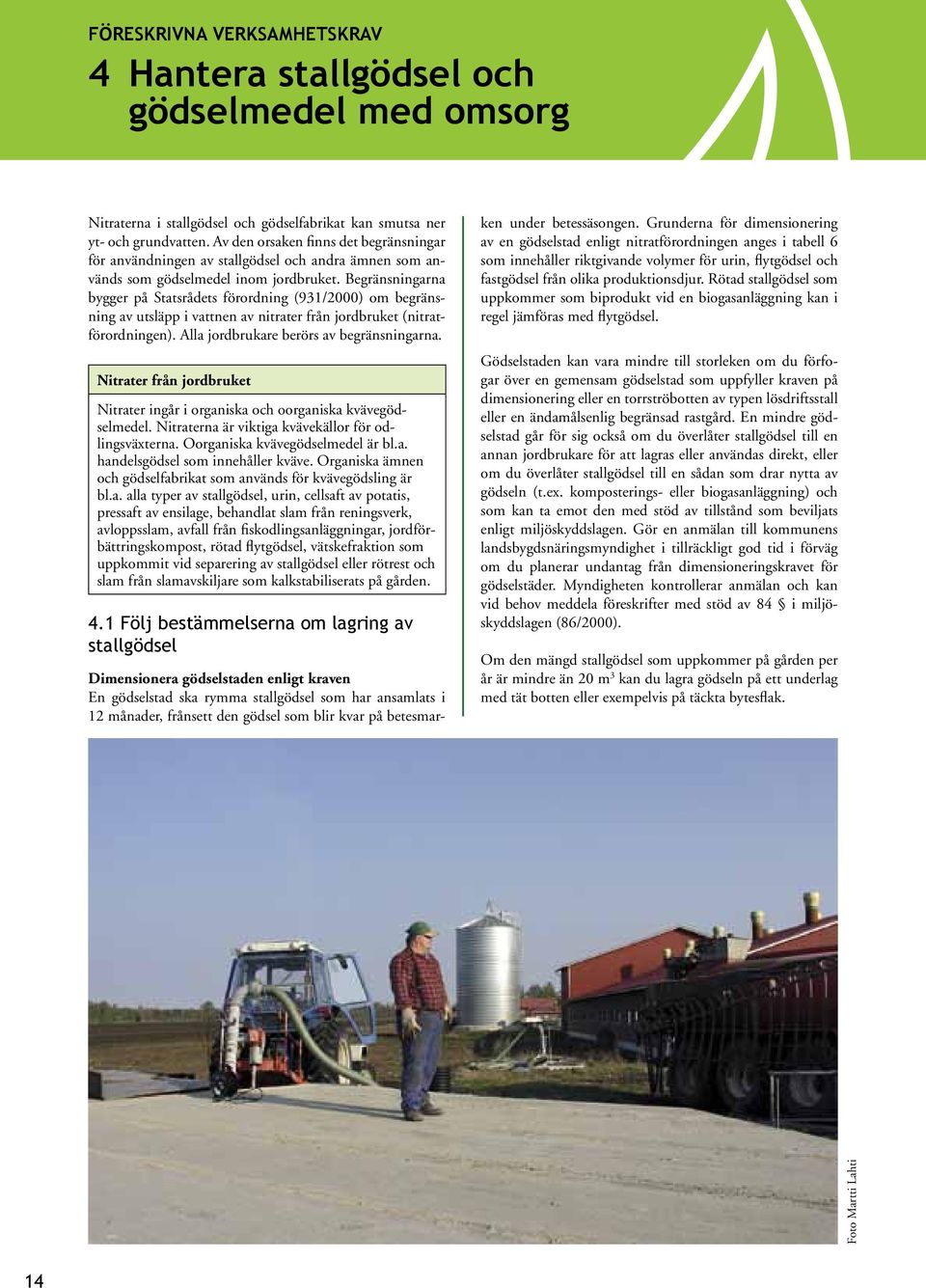 FÖRESKRIVNA VERKSAMHETSKRAV

4 Hantera stallgödsel och gödselmedel med omsorg

Nitraterna i stallgödsel och gödselfabrikat kan smutsa ner yt- och grundvatten. Av den orsaken finns det begränsningar för användningen av stallgödsel och andra ämnen som används som gödselmedel inom jordbruket. Begränsningarna bygger på Statsrådets förordning (931/2000) om begränsning av utsläpp i vattnen av nitrater från jordbruket (nitratförordningen). Alla jordbrukare berörs av begränsningarna.

Nitrater från jordbruket

Nitrater ingår i organiska och oorganiska kvävegödselmedel. Nitraterna är viktiga kvävekällor för odlingsväxterna. Oorganiska kvävegödselmedel är bl.a. handelsgödsel som innehåller kväve. Organiska ämnen och gödselfabrikat som används för kvävegödsling är bl.a. alla typer av stallgödsel, urin, cellsaft av potatis, pressaft av ensilage, behandlat slam från reningsverk, avloppsslam, avfall från fiskodlingsanläggningar, jordförbättringskompost, rötad flytgödsel, vätskefraktion som uppkommit vid separering av stallgödsel eller rötrest och slam från slamavskiljare som kalkstabiliserats på gården.

4.1 Följ bestämmelserna om lagring av stallgödsel

Dimensionera gödselstaden enligt kraven
En gödselstad ska rymma stallgödsel som har ansamlats i 12 månader, frånsett den gödsel som blir kvar på betesmarken under betessäsongen. Grunderna för dimensionering av en gödselstad enligt nitratförordningen anges i tabell 6 som innehåller riktgivande volymer för urin, flytgödsel och fastgödsel från olika produktionsdjur. Rötad stallgödsel som uppkommer som biprodukt vid en biogasanläggning kan i regel jämföras med flytgödsel.

Gödselstaden kan vara mindre till storleken om du förfogar över en gemensam gödselstad som uppfyller kraven på dimensionering eller en torrströbotten av typen lösdriftsstall eller en ändamålsenlig begränsad rastgård. En mindre gödselstad går för sig också om du överlåter stallgödsel till en annan jordbrukare för att lagras eller användas direkt, eller om du överlåter stallgödsel till en sådan som drar nytta av gödseln (t.ex. komposterings- eller biogasanläggning) och som kan ta emot den med stöd av tillstånd som beviljats enligt miljöskyddslagen. Gör en anmälan till kommunens landsbygdsnäringsmyndighet i tillräckligt god tid i förväg om du planerar undantag från dimensioneringskravet för gödselstäder. Myndigheten kontrollerar anmälan och kan vid behov meddela föreskrifter med stöd av 84 § i miljöskyddslagen (86/2000).

Om den mängd stallgödsel som uppkommer på gården per år är mindre än 20 m³ kan du lagra gödseln på ett underlag med tät botten eller exempelvis på täckta bytesflak.

Foto Martti Lahti

14